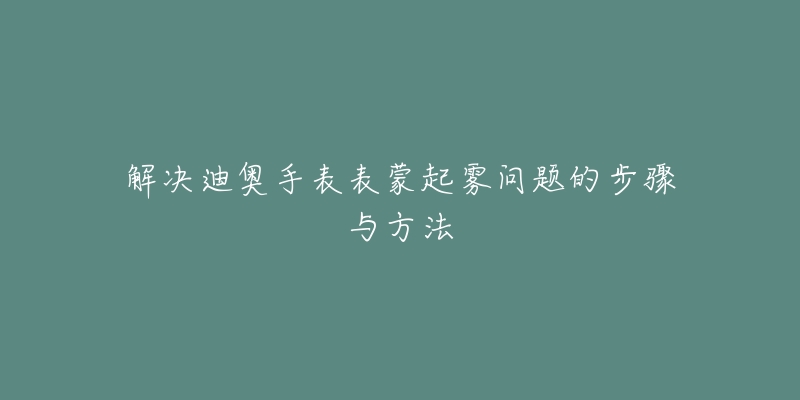 解决迪奥手表表蒙起雾问题的步骤与方法